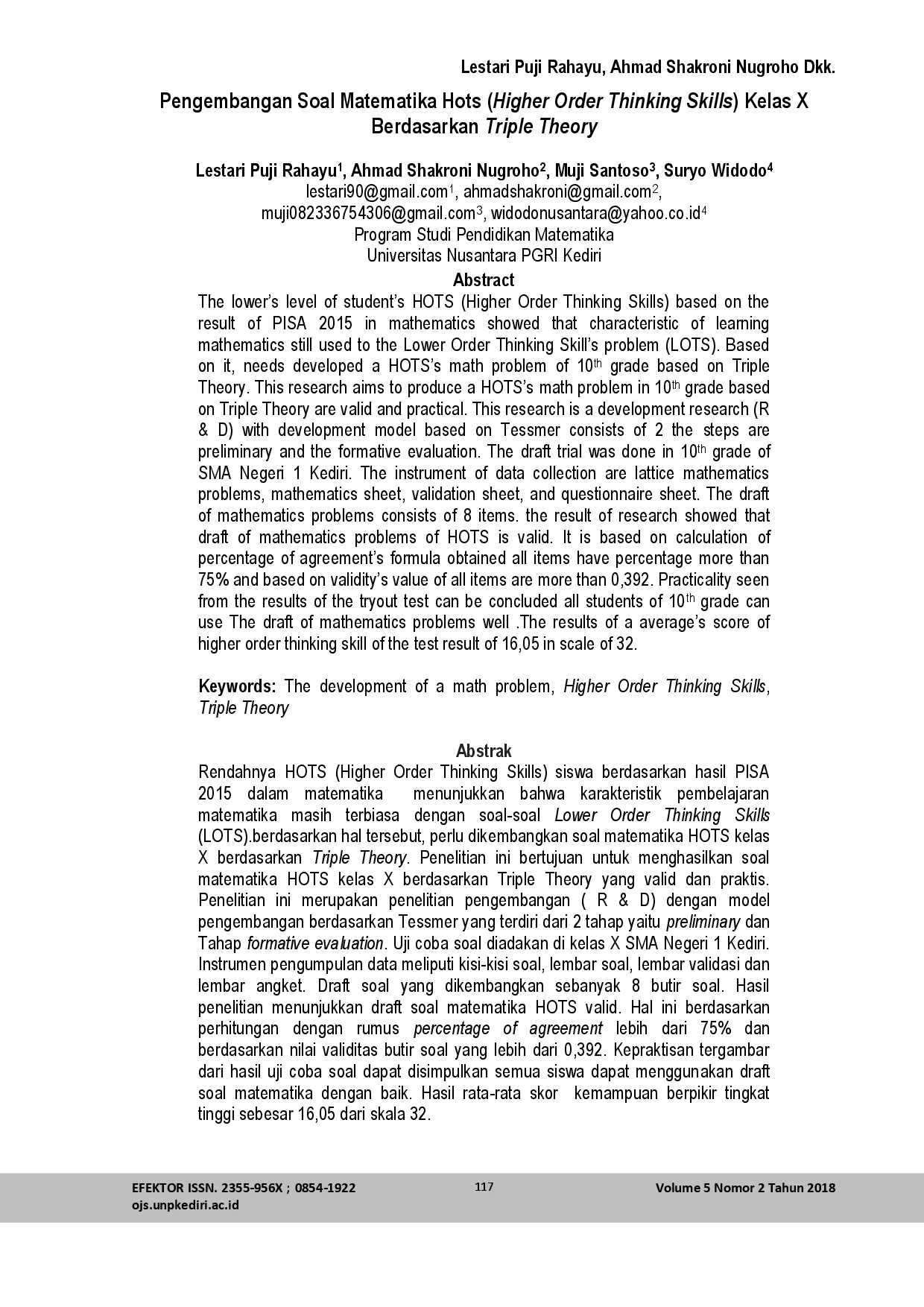 Lestari Puji Rahayu, Ahmad Shakroni Nugroho Dkk.

Pengembangan Soal Matematika Hots (Higher Order Thinking Skills) Kelas X Berdasarkan Triple Theory

Lestari Puji Rahayu$^{1}$, Ahmad Shakroni Nugroho$^{2}$, Muji Santoso$^{3}$, Suryo Widodo$^{4}$
lestari90@gmail.com$^{1}$, ahmadshakroni@gmail.com$^{2}$,
muji082336754306@gmail.com$^{3}$, widodonusantara@yahoo.co.id$^{4}$
Program Studi Pendidikan Matematika
Universitas Nusantara PGRI Kediri

Abstract

The lower's level of student's HOTS (Higher Order Thinking Skills) based on the result of PISA 2015 in mathematics showed that characteristic of learning mathematics still used to the Lower Order Thinking Skill's problem (LOTS). Based on it, needs developed a HOTS's math problem of 10th grade based on Triple Theory. This research aims to produce a HOTS's math problem in 10th grade based on Triple Theory are valid and practical. This research is a development research (R & D) with development model based on Tessmer consists of 2 the steps are preliminary and the formative evaluation. The draft trial was done in 10th grade of SMA Negeri 1 Kediri. The instrument of data collection are lattice mathematics problems, mathematics sheet, validation sheet, and questionnaire sheet. The draft of mathematics problems consists of 8 items. the result of research showed that draft of mathematics problems of HOTS is valid. It is based on calculation of percentage of agreement's formula obtained all items have percentage more than 75% and based on validity's value of all items are more than 0,392. Practicality seen from the results of the tryout test can be concluded all students of 10th grade can use The draft of mathematics problems well .The results of a average's score of higher order thinking skill of the test result of 16,05 in scale of 32.

Keywords: The development of a math problem, Higher Order Thinking Skills, Triple Theory

Abstrak

Rendahnya HOTS (Higher Order Thinking Skills) siswa berdasarkan hasil PISA 2015 dalam matematika menunjukkan bahwa karakteristik pembelajaran matematika masih terbiasa dengan soal-soal Lower Order Thinking Skills (LOTS).berdasarkan hal tersebut, perlu dikembangkan soal matematika HOTS kelas X berdasarkan Triple Theory. Penelitian ini bertujuan untuk menghasilkan soal matematika HOTS kelas X berdasarkan Triple Theory yang valid dan praktis. Penelitian ini merupakan penelitian pengembangan ( R & D) dengan model pengembangan berdasarkan Tessmer yang terdiri dari 2 tahap yaitu preliminary dan Tahap formative evaluation. Uji coba soal diadakan di kelas X SMA Negeri 1 Kediri. Instrumen pengumpulan data meliputi kisi-kisi soal, lembar soal, lembar validasi dan lembar angket. Draft soal yang dikembangkan sebanyak 8 butir soal. Hasil penelitian menunjukkan draft soal matematika HOTS valid. Hal ini berdasarkan perhitungan dengan rumus percentage of agreement lebih dari 75% dan berdasarkan nilai validitas butir soal yang lebih dari 0,392. Kepraktisan tergambar dari hasil uji coba soal dapat disimpulkan semua siswa dapat menggunakan draft soal matematika dengan baik. Hasil rata-rata skor kemampuan berpikir tingkat tinggi sebesar 16,05 dari skala 32.

EFEKTOR ISSN. 2355-956X ; 0854-1922
ojs.unpkediri.ac.id

117

Volume 5 Nomor 2 Tahun 2018